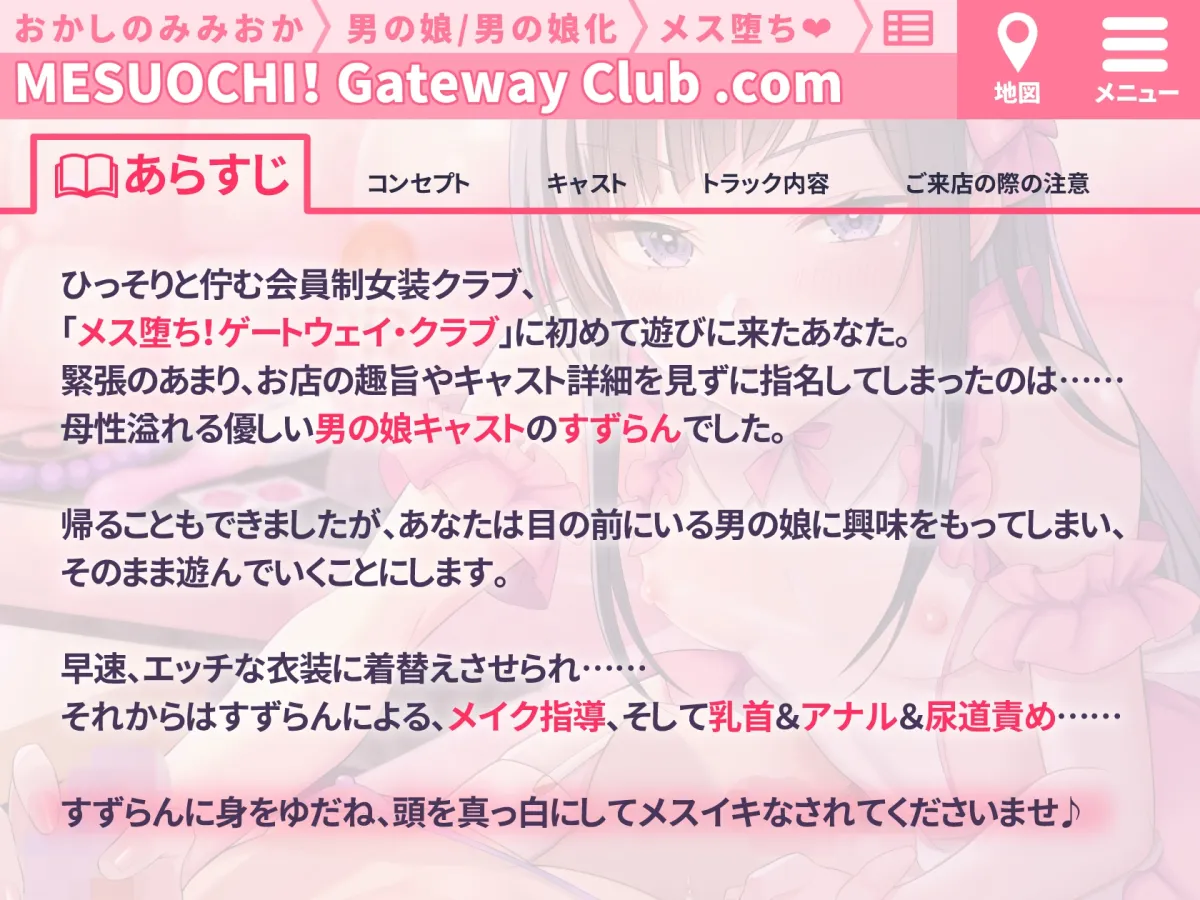 おかしのみみおか 〉 男の娘/男の娘化 〉 メス堕ち❤ 〉

MESUOCHI! Gateway Club .com

地図

メニュー

あらすじ

コンセプト

キャスト

トラック内容

ご来店の際の注意

ひっそりと佇む会員制女装クラブ、
「メス堕ち！ゲートウェイ・クラブ」に初めて遊びに来たあなた。
緊張のあまり、お店の趣旨やキャスト詳細を見ずに指名してしまったのは……
母性溢れる優しい男の娘キャストのすずらんでした。

帰ることもできましたが、あなたは目の前にいる男の娘に興味をもってしまい、
そのまま遊んでいくことにします。

早速、エッチな衣装に着替えさせられ……
それからはすずらんによる、メイク指導、そして乳首&アナル&尿道責め……

すずらんに身をゆだね、頭を真っ白にしてメスイキなされてくださいませ♪